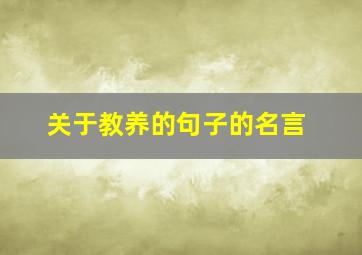 关于教养的句子的名言